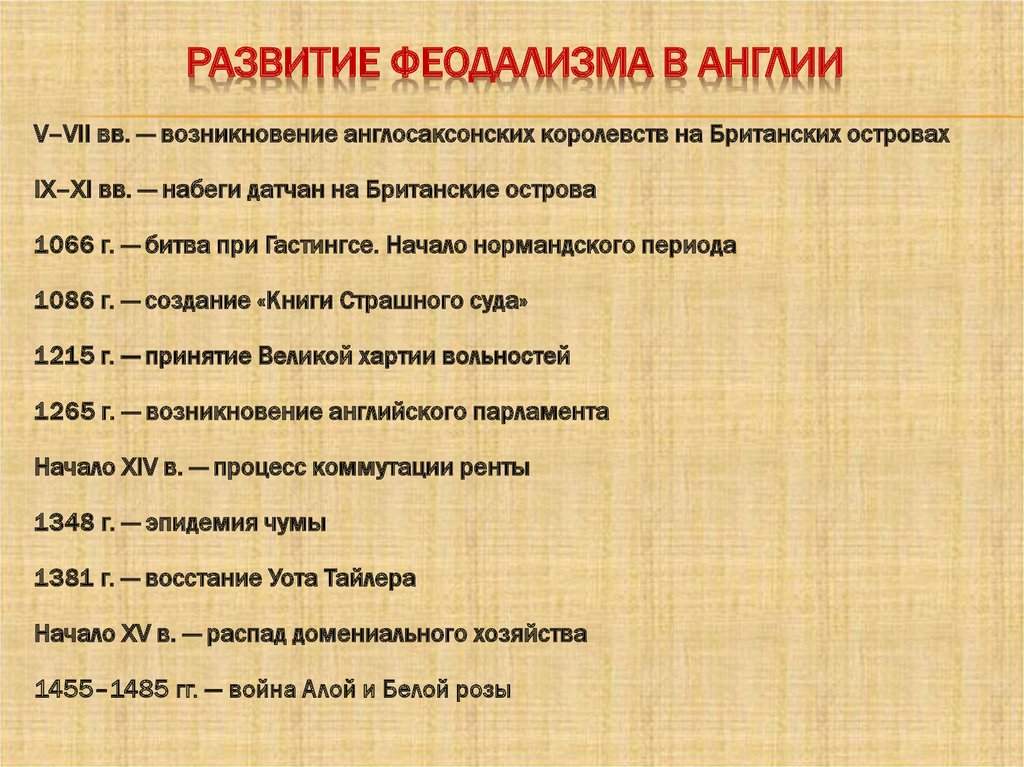 РАЗВИТИЕ ФЕОДАЛИЗМА В АНГЛИИ

V–VII вв. — возникновение англосаксонских королевств на Британских островах

IX–XI вв. — набеги датчан на Британские острова

1066 г. — битва при Гастингсе. Начало нормандского периода

1086 г. — создание «Книги Страшного суда»

1215 г. — принятие Великой хартии вольностей

1265 г. — возникновение английского парламента

Начало XIV в. — процесс коммутации ренты

1348 г. — эпидемия чумы

1381 г. — восстание Уота Тайлера

Начало XV в. — распад домениального хозяйства

1455–1485 гг. — война Алой и Белой розы